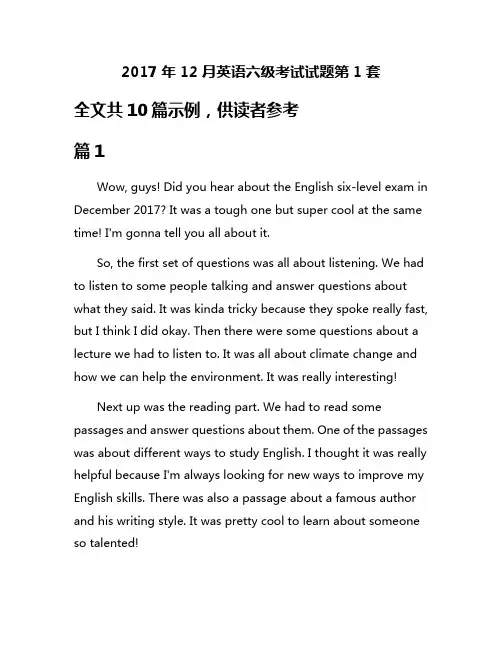 2017 年 12 月英语六级考试试题第 1 套

全文共 10 篇示例，供读者参考

篇 1

Wow, guys! Did you hear about the English six-level exam in December 2017? It was a tough one but super cool at the same time! I'm gonna tell you all about it.

So, the first set of questions was all about listening. We had to listen to some people talking and answer questions about what they said. It was kinda tricky because they spoke really fast, but I think I did okay. Then there were some questions about a lecture we had to listen to. It was all about climate change and how we can help the environment. It was really interesting!

Next up was the reading part. We had to read some passages and answer questions about them. One of the passages was about different ways to study English. I thought it was really helpful because I'm always looking for new ways to improve my English skills. There was also a passage about a famous author and his writing style. It was pretty cool to learn about someone so talented!